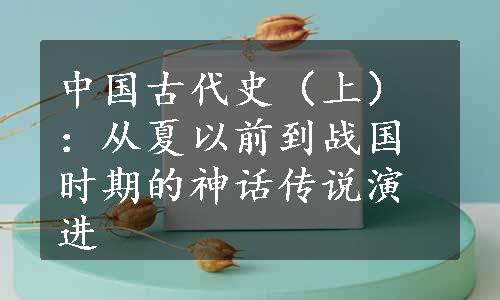 中国古代史（上）：从夏以前到战国时期的神话传说演进